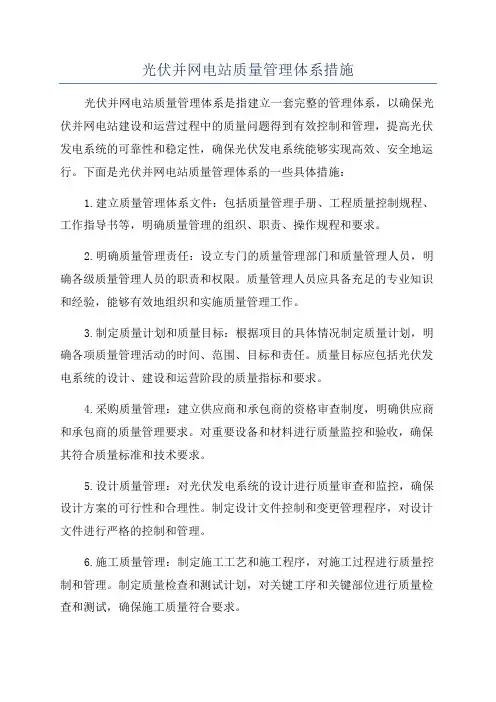 光伏并网电站质量管理体系措施

光伏并网电站质量管理体系是指建立一套完整的管理体系，以确保光伏并网电站建设和运营过程中的质量问题得到有效控制和管理，提高光伏发电系统的可靠性和稳定性，确保光伏发电系统能够实现高效、安全地运行。下面是光伏并网电站质量管理体系的一些具体措施：

1.建立质量管理体系文件：包括质量管理手册、工程质量控制规程、工作指导书等，明确质量管理的组织、职责、操作规程和要求。

2.明确质量管理责任：设立专门的质量管理部门和质量管理人员，明确各级质量管理人员的职责和权限。质量管理人员应具备充足的专业知识和经验，能够有效地组织和实施质量管理工作。

3.制定质量计划和质量目标：根据项目的具体情况制定质量计划，明确各项质量管理活动的时间、范围、目标和责任。质量目标应包括光伏发电系统的设计、建设和运营阶段的质量指标和要求。

4.采购质量管理：建立供应商和承包商的资格审查制度，明确供应商和承包商的质量管理要求。对重要设备和材料进行质量监控和验收，确保其符合质量标准和技术要求。

5.设计质量管理：对光伏发电系统的设计进行质量审查和监控，确保设计方案的可行性和合理性。制定设计文件控制和变更管理程序，对设计文件进行严格的控制和管理。

6.施工质量管理：制定施工工艺和施工程序，对施工过程进行质量控制和管理。制定质量检查和测试计划，对关键工序和关键部位进行质量检查和测试，确保施工质量符合要求。